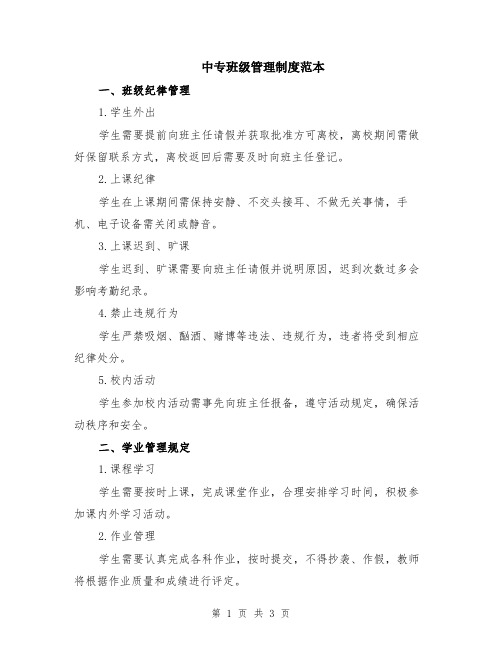 中专班级管理制度范本

一、班级纪律管理

1.学生外出

学生需要提前向班主任请假并获取批准方可离校，离校期间需做好保留联系方式，离校返回后需要及时向班主任登记。

2.上课纪律

学生在上课期间需保持安静、不交头接耳、不做无关事情，手机、电子设备需关闭或静音。

3.上课迟到、旷课

学生迟到、旷课需要向班主任请假并说明原因，迟到次数过多会影响考勤纪录。

4.禁止违规行为

学生严禁吸烟、酗酒、赌博等违法、违规行为，违者将受到相应纪律处分。

5.校内活动

学生参加校内活动需事先向班主任报备，遵守活动规定，确保活动秩序和安全。

二、学业管理规定

1.课程学习

学生需要按时上课，完成课堂作业，合理安排学习时间，积极参加课内外学习活动。

2.作业管理

学生需要认真完成各科作业，按时提交，不得抄袭、作假，教师将根据作业质量和成绩进行评定。

第 1 页 共 3 页